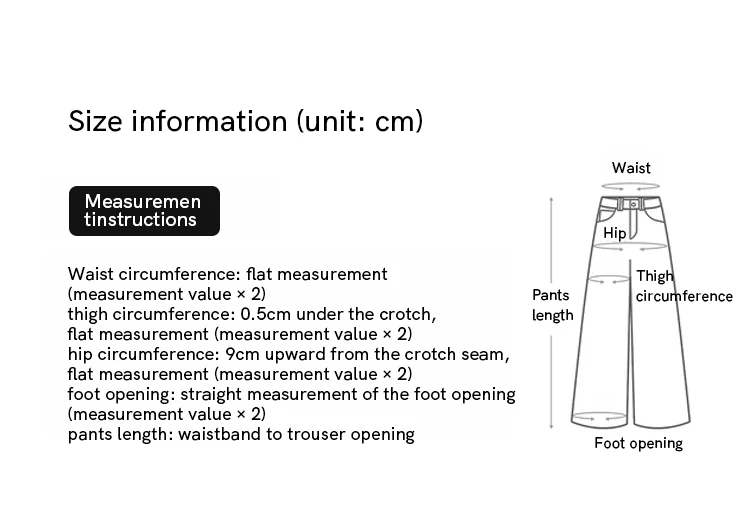 Size information (unit: cm)

Measuremen tinstructions

Waist circumference: flat measurement (measurement value × 2)
thigh circumference: 0.5cm under the crotch, flat measurement (measurement value × 2)
hip circumference: 9cm upward from the crotch seam, flat measurement (measurement value × 2)
foot opening: straight measurement of the foot opening (measurement value × 2)
pants length: waistband to trouser opening

Waist
Hip
Thigh circumference
Pants length
Foot opening